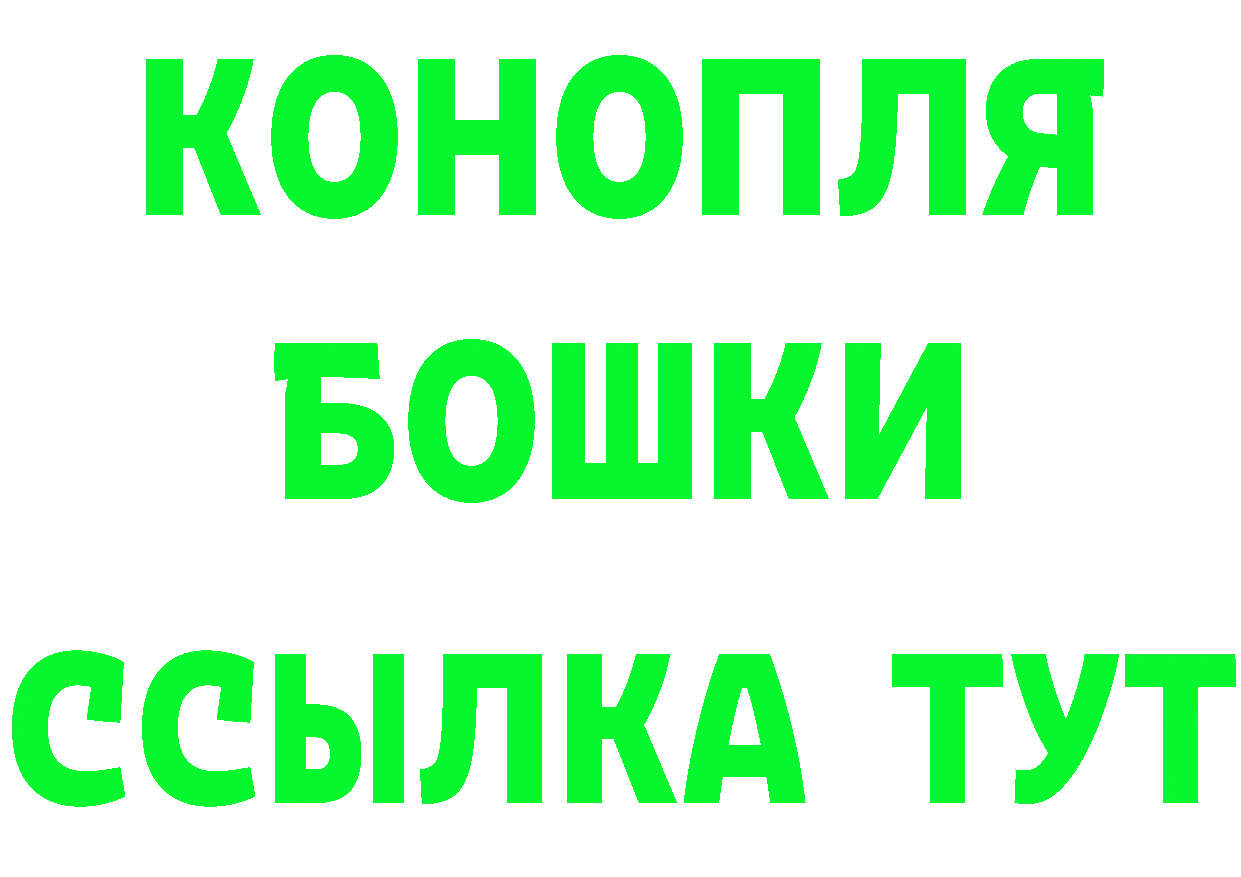 КОНОПЛЯ
БОШКИ
ССЫЛКА ТУТ